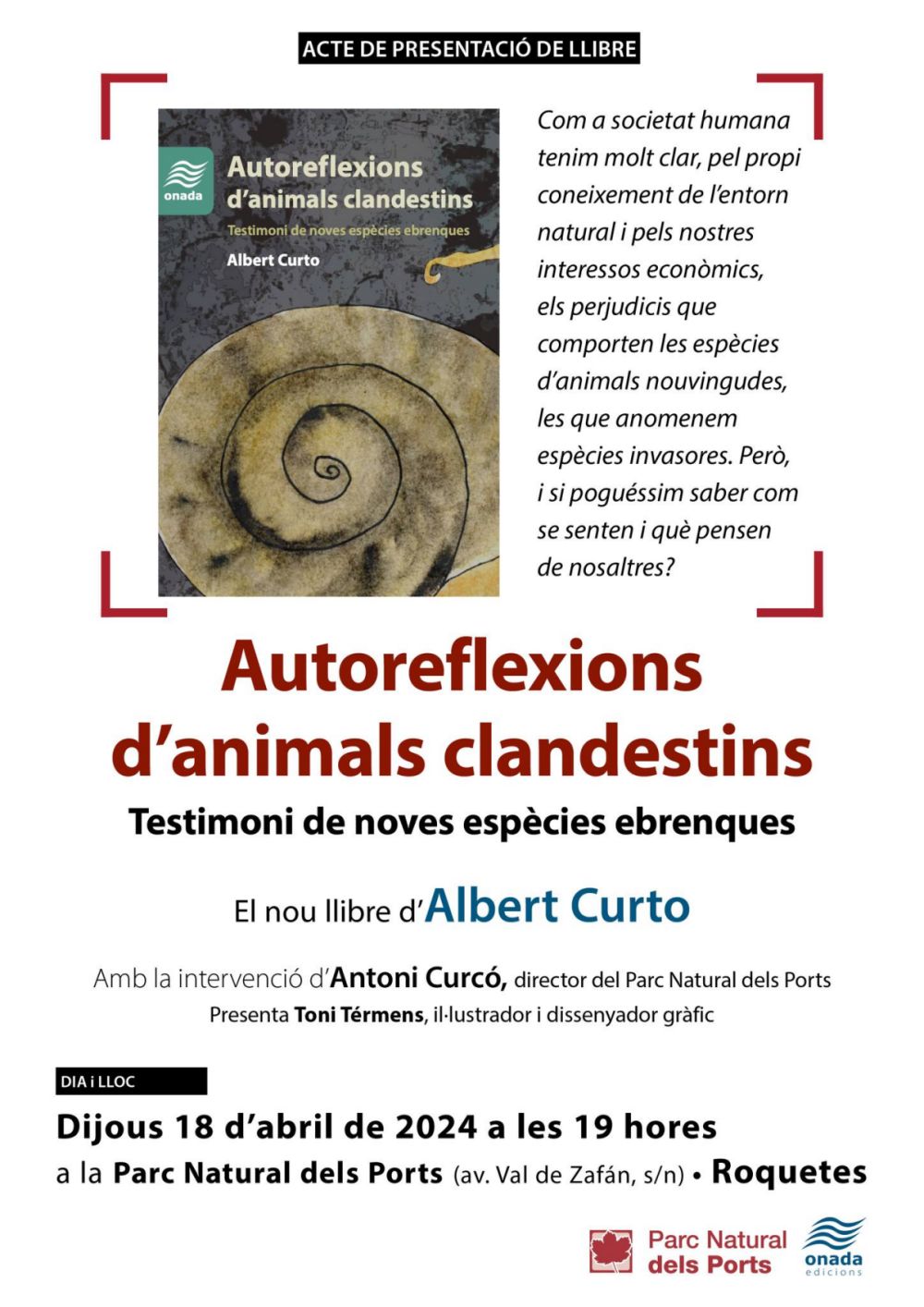 ACTE DE PRESENTACIÓ DE LLIBRE

onada

Autoreflexions d'animals clandestins

Testimoni de noves espècies ebrenques

Albert Curto

Com a societat humana tenim molt clar, pel propi coneixement de l'entorn natural i pels nostres interessos econòmics, els perjudicis que comporten les espècies d'animals nouvingudes, les que anomenem espècies invasores. Però, i si poguéssim saber com se senten i què pensen de nosaltres?

Autoreflexions d'animals clandestins

Testimoni de noves espècies ebrenques

El nou llibre d'Albert Curto

Amb la intervenció d'Antoni Curcó, director del Parc Natural dels Ports

Presenta Toni Térmens, il·lustrador i dissenyador gràfic

DIA i LLOC

Dijous 18 d'abril de 2024 a les 19 hores

a la Parc Natural dels Ports (av. Val de Zafán, s/n) • Roquetes

Parc Natural dels Ports

onada edicions